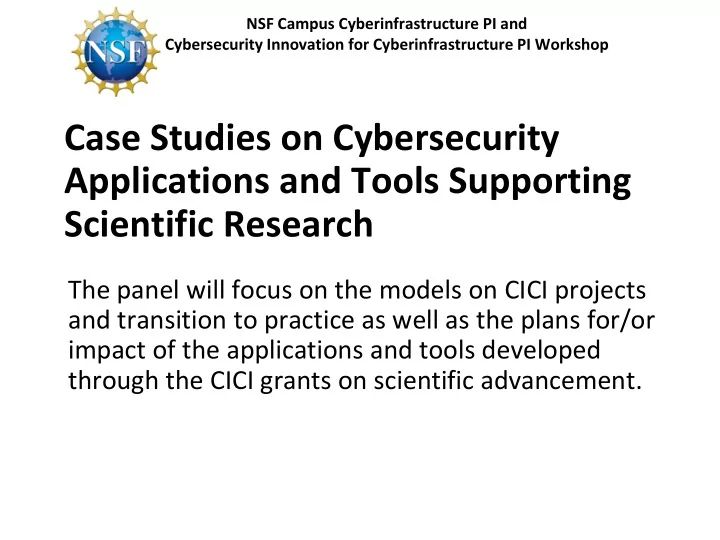 NSF

NSF Campus Cyberinfrastructure PI and Cybersecurity Innovation for Cyberinfrastructure PI Workshop

Case Studies on Cybersecurity Applications and Tools Supporting Scientific Research

The panel will focus on the models on CICI projects and transition to practice as well as the plans for/or impact of the applications and tools developed through the CICI grants on scientific advancement.